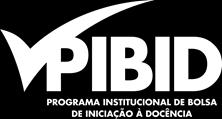 PIBID
PROGRAMA INSTITUCIONAL DE BOLSA DE INICIAÇÃO À DOCÊNCIA